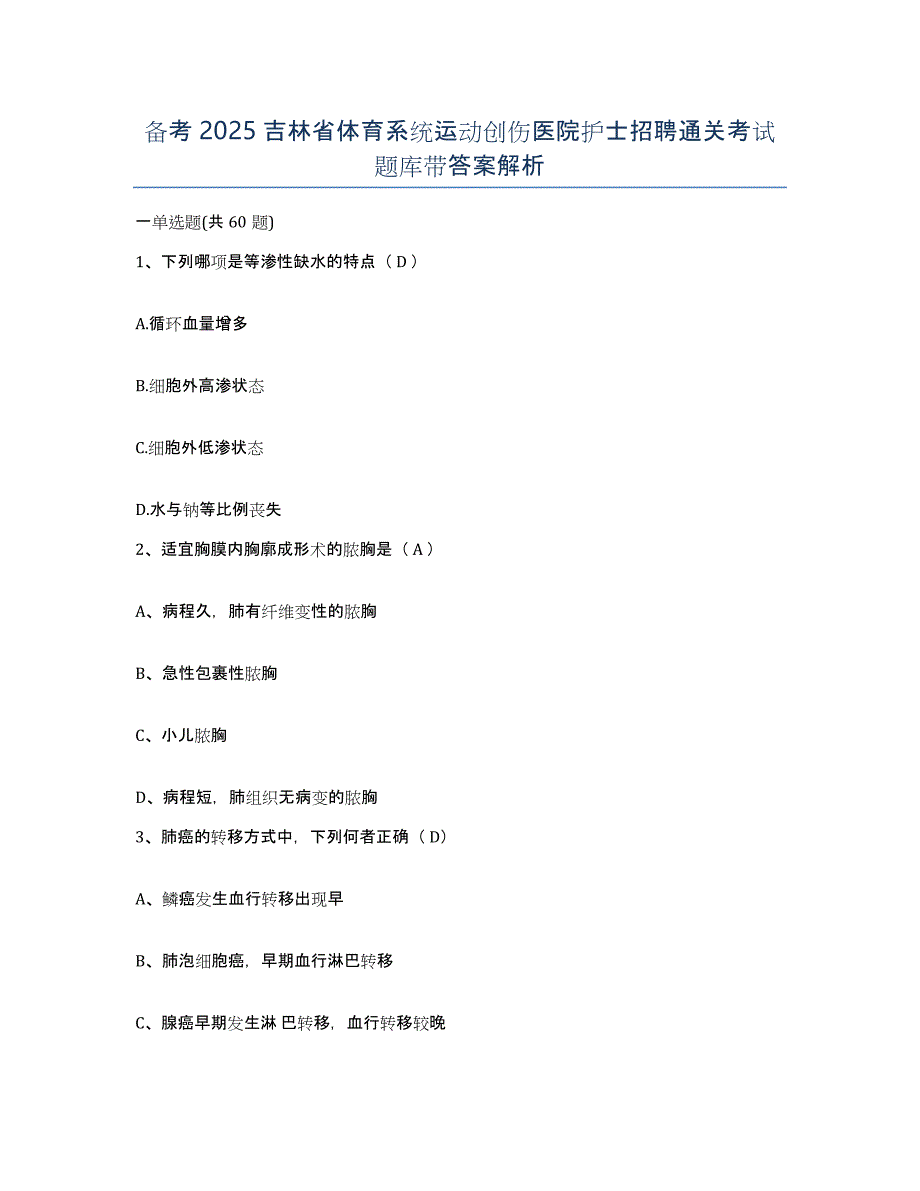 备考 2025 吉林省体育系统运动创伤医院护士招聘通关考试题库带答案解析

一单选题(共 60 题)

1、下列哪项是等渗性缺水的特点（ D ）

A.循环血量增多

B.细胞外高渗状态

C.细胞外低渗状态

D.水与钠等比例丧失

2、适宜胸膜内胸廓成形术的脓胸是（ A ）

A、病程久，肺有纤维变性的脓胸

B、急性包裹性脓胸

C、小儿脓胸

D、病程短，肺组织无病变的脓胸

3、肺癌的转移方式中，下列何者正确（ D）

A、鳞癌发生血行转移出现早

B、肺泡细胞癌，早期血行淋巴转移

C、腺癌早期发生淋 巴转移，血行转移较晚